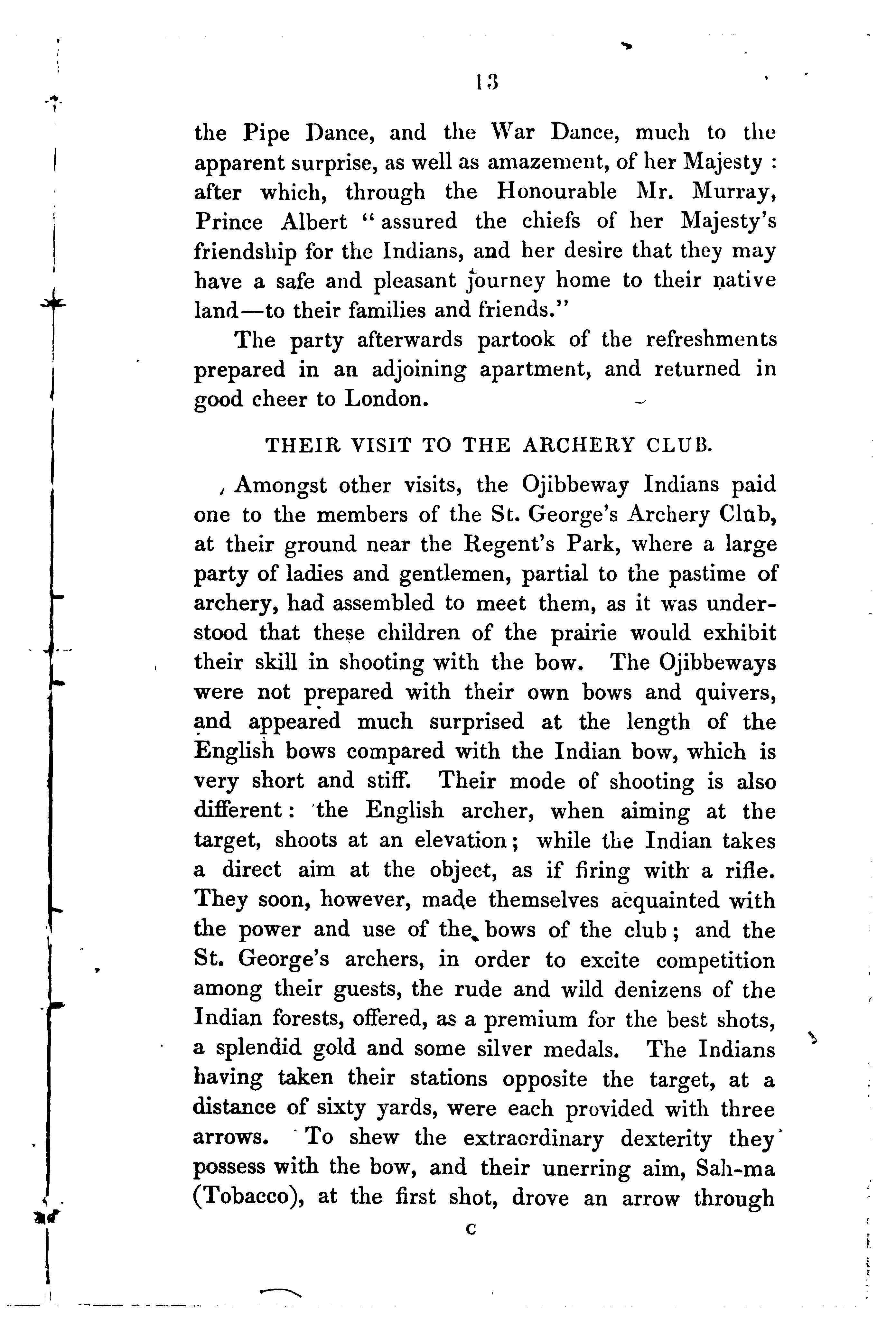 13

the Pipe Dance, and the War Dance, much to the apparent surprise, as well as amazement, of her Majesty : after which, through the Honourable Mr. Murray, Prince Albert "assured the chiefs of her Majesty's friendship for the Indians, and her desire that they may have a safe and pleasant journey home to their native land—to their families and friends."

The party afterwards partook of the refreshments prepared in an adjoining apartment, and returned in good cheer to London.

THEIR VISIT TO THE ARCHERY CLUB.

Amongst other visits, the Ojibbeway Indians paid one to the members of the St. George's Archery Club, at their ground near the Regent's Park, where a large party of ladies and gentlemen, partial to the pastime of archery, had assembled to meet them, as it was understood that these children of the prairie would exhibit their skill in shooting with the bow. The Ojibbeways were not prepared with their own bows and quivers, and appeared much surprised at the length of the English bows compared with the Indian bow, which is very short and stiff. Their mode of shooting is also different: the English archer, when aiming at the target, shoots at an elevation; while the Indian takes a direct aim at the object, as if firing with a rifle. They soon, however, made themselves acquainted with the power and use of the bows of the club; and the St. George's archers, in order to excite competition among their guests, the rude and wild denizens of the Indian forests, offered, as a premium for the best shots, a splendid gold and some silver medals. The Indians having taken their stations opposite the target, at a distance of sixty yards, were each provided with three arrows. To shew the extraordinary dexterity they possess with the bow, and their unerring aim, Sah-ma (Tobacco), at the first shot, drove an arrow through

C